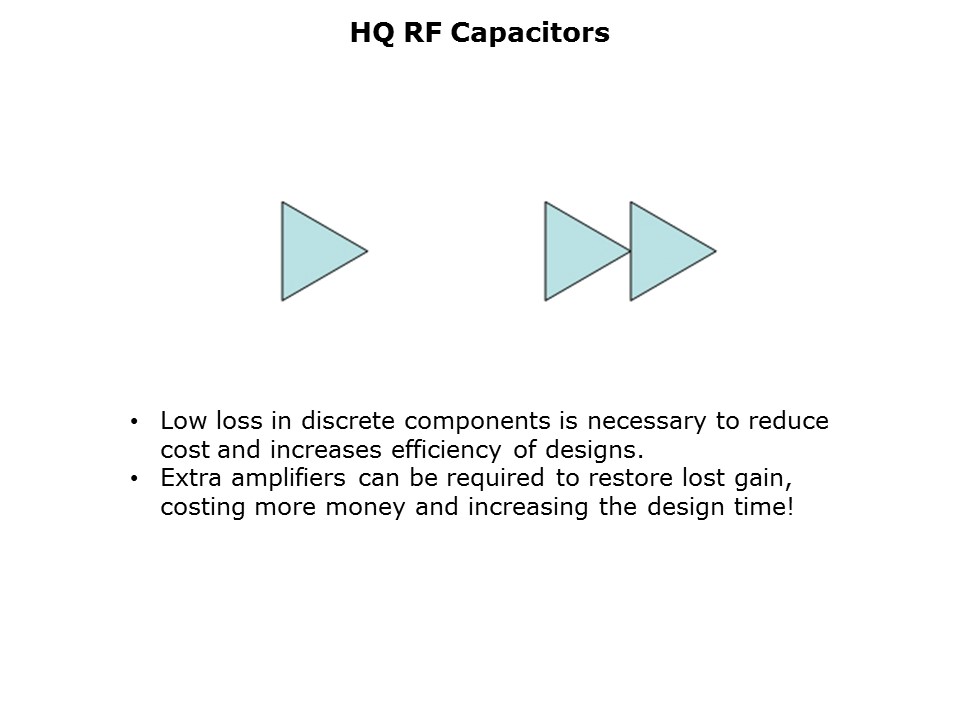 HQ RF Capacitors

• Low loss in discrete components is necessary to reduce cost and increases efficiency of designs.
• Extra amplifiers can be required to restore lost gain, costing more money and increasing the design time!